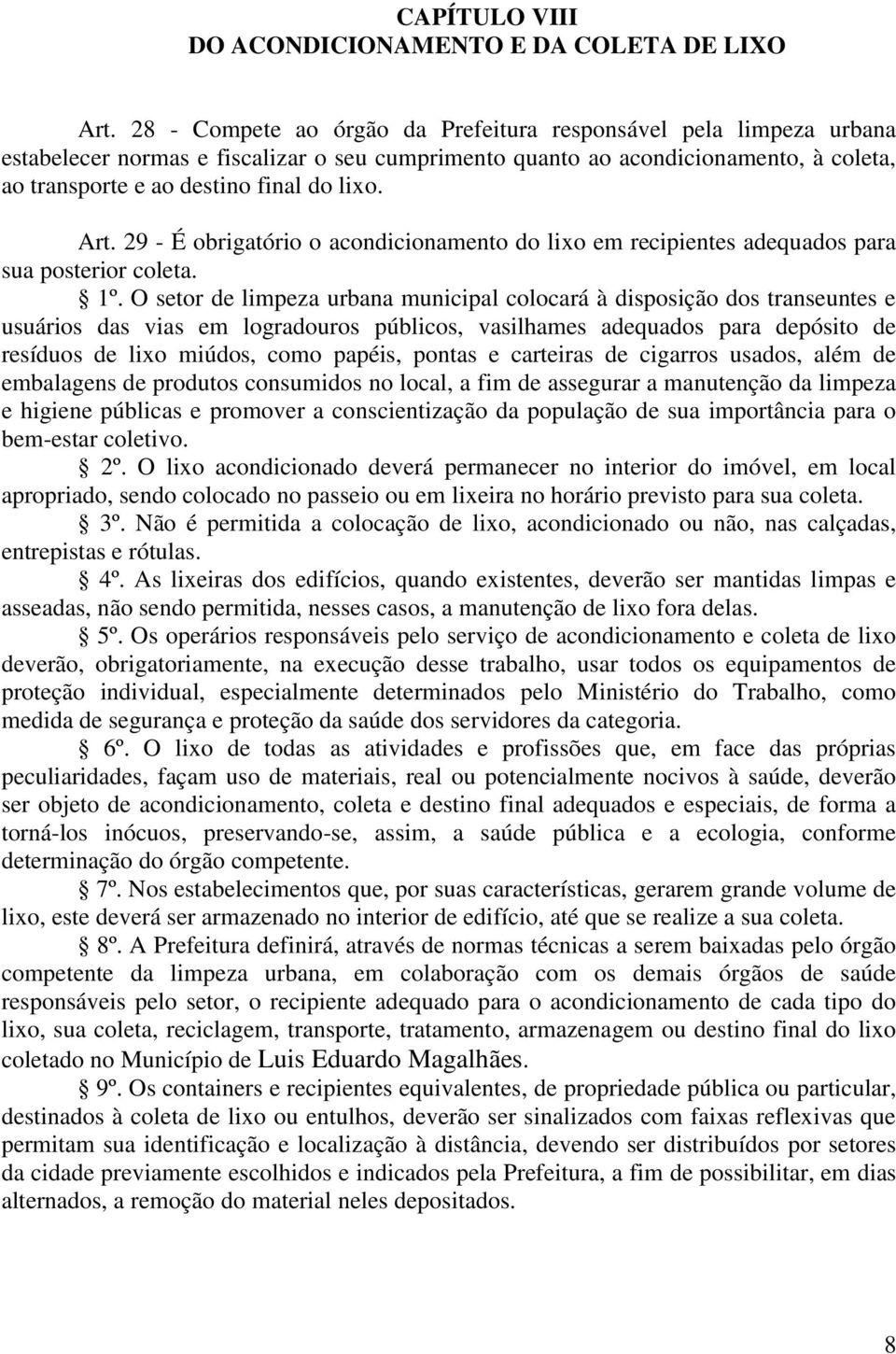 CAPÍTULO VIII
DO ACONDICIONAMENTO E DA COLETA DE LIXO

Art. 28 - Compete ao órgão da Prefeitura responsável pela limpeza urbana estabelecer normas e fiscalizar o seu cumprimento quanto ao acondicionamento, à coleta, ao transporte e ao destino final do lixo.

Art. 29 - É obrigatório o acondicionamento do lixo em recipientes adequados para sua posterior coleta.

§ 1º. O setor de limpeza urbana municipal colocará à disposição dos transeuntes e usuários das vias em logradouros públicos, vasilhames adequados para depósito de resíduos de lixo miúdos, como papéis, pontas e carteiras de cigarros usados, além de embalagens de produtos consumidos no local, a fim de assegurar a manutenção da limpeza e higiene públicas e promover a conscientização da população de sua importância para o bem-estar coletivo.

§ 2º. O lixo acondicionado deverá permanecer no interior do imóvel, em local apropriado, sendo colocado no passeio ou em lixeira no horário previsto para sua coleta.

§ 3º. Não é permitida a colocação de lixo, acondicionado ou não, nas calçadas, entrepistas e rótulas.

§ 4º. As lixeiras dos edifícios, quando existentes, deverão ser mantidas limpas e asseadas, não sendo permitida, nesses casos, a manutenção de lixo fora delas.

§ 5º. Os operários responsáveis pelo serviço de acondicionamento e coleta de lixo deverão, obrigatoriamente, na execução desse trabalho, usar todos os equipamentos de proteção individual, especialmente determinados pelo Ministério do Trabalho, como medida de segurança e proteção da saúde dos servidores da categoria.

§ 6º. O lixo de todas as atividades e profissões que, em face das próprias peculiaridades, façam uso de materiais, real ou potencialmente nocivos à saúde, deverão ser objeto de acondicionamento, coleta e destino final adequados e especiais, de forma a torná-los inócuos, preservando-se, assim, a saúde pública e a ecologia, conforme determinação do órgão competente.

§ 7º. Nos estabelecimentos que, por suas características, gerarem grande volume de lixo, este deverá ser armazenado no interior de edifício, até que se realize a sua coleta.

§ 8º. A Prefeitura definirá, através de normas técnicas a serem baixadas pelo órgão competente da limpeza urbana, em colaboração com os demais órgãos de saúde responsáveis pelo setor, o recipiente adequado para o acondicionamento de cada tipo do lixo, sua coleta, reciclagem, transporte, tratamento, armazenagem ou destino final do lixo coletado no Município de Luis Eduardo Magalhães.

§ 9º. Os containers e recipientes equivalentes, de propriedade pública ou particular, destinados à coleta de lixo ou entulhos, deverão ser sinalizados com faixas reflexivas que permitam sua identificação e localização à distância, devendo ser distribuídos por setores da cidade previamente escolhidos e indicados pela Prefeitura, a fim de possibilitar, em dias alternados, a remoção do material neles depositados.

8